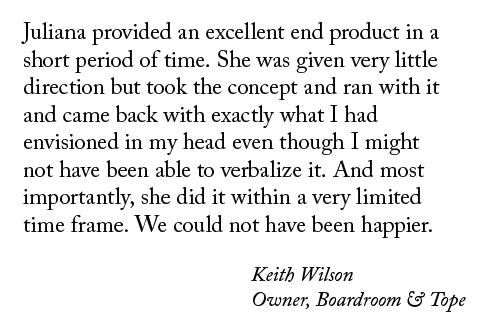 Juliana provided an excellent end product in a short period of time. She was given very little direction but took the concept and ran with it and came back with exactly what I had envisioned in my head even though I might not have been able to verbalize it. And most importantly, she did it within a very limited time frame. We could not have been happier.

Keith Wilson
Owner, Boardroom & Tope